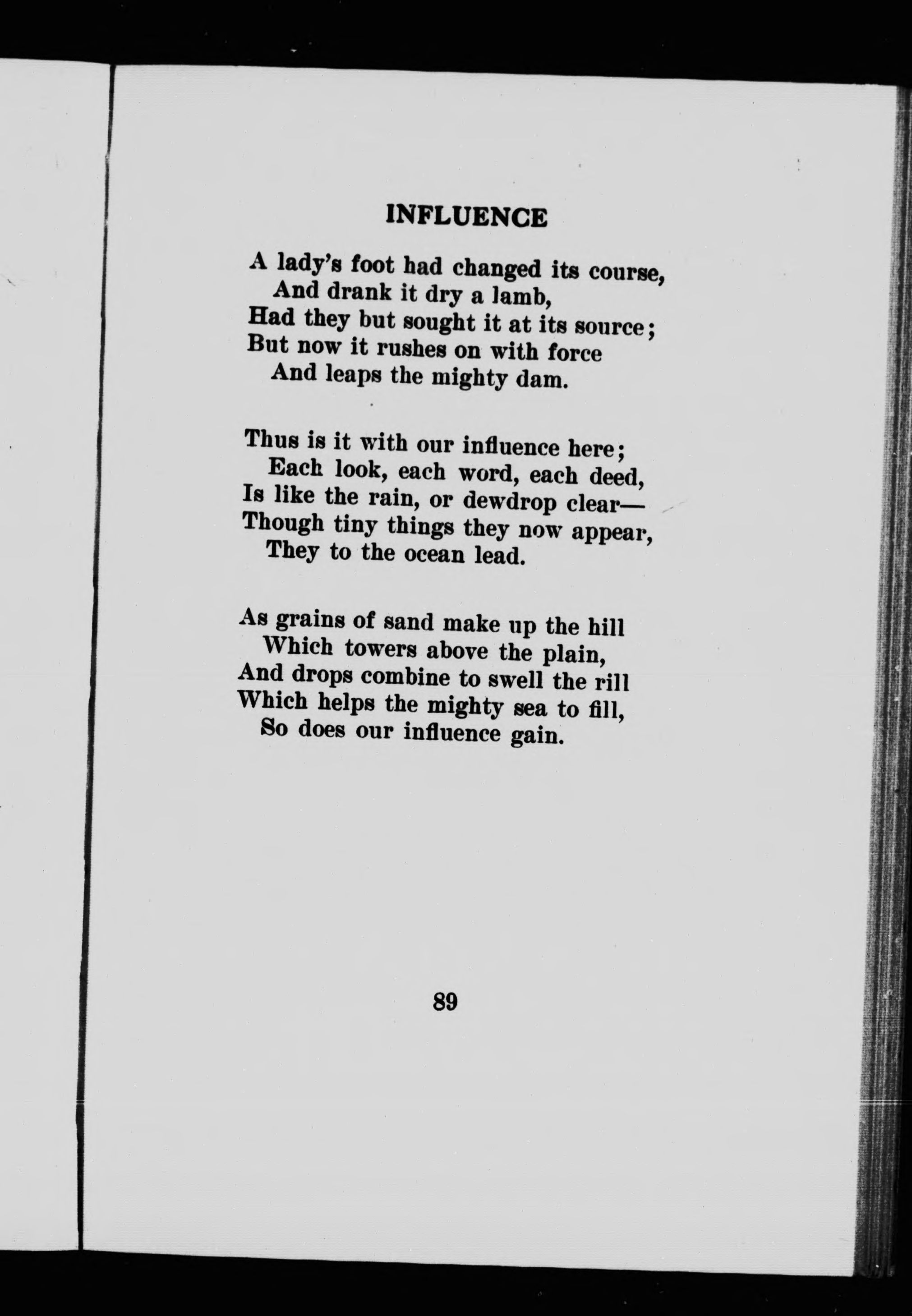 INFLUENCE

A lady's foot had changed its course,
And drank it dry a lamb,
Had they but sought it at its source;
But now it rushes on with force
And leaps the mighty dam.

Thus is it with our influence here;
Each look, each word, each deed,
Is like the rain, or dewdrop clear—
Though tiny things they now appear,
They to the ocean lead.

As grains of sand make up the hill
Which towers above the plain,
And drops combine to swell the rill
Which helps the mighty sea to fill,
So does our influence gain.

89